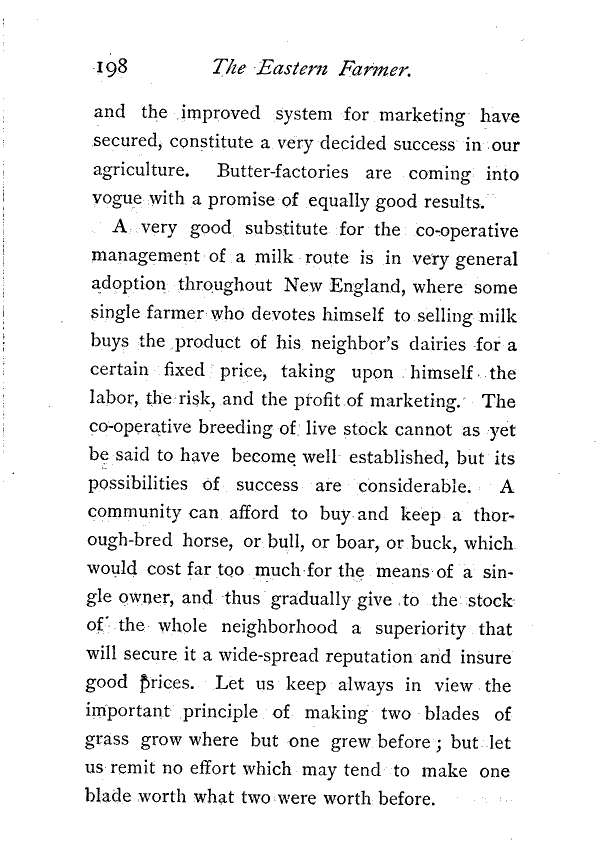 198 The Eastern Farmer.

and the improved system for marketing have secured, constitute a very decided success in our agriculture. Butter-factories are coming into vogue with a promise of equally good results.

A very good substitute for the co-operative management of a milk route is in very general adoption throughout New England, where some single farmer who devotes himself to selling milk buys the product of his neighbor's dairies for a certain fixed price, taking upon himself the labor, the risk, and the profit of marketing. The co-operative breeding of live stock cannot as yet be said to have become well established, but its possibilities of success are considerable. A community can afford to buy and keep a thorough-bred horse, or bull, or boar, or buck, which would cost far too much for the means of a single owner, and thus gradually give to the stock of the whole neighborhood a superiority that will secure it a wide-spread reputation and insure good prices. Let us keep always in view the important principle of making two blades of grass grow where but one grew before; but let us remit no effort which may tend to make one blade worth what two were worth before.